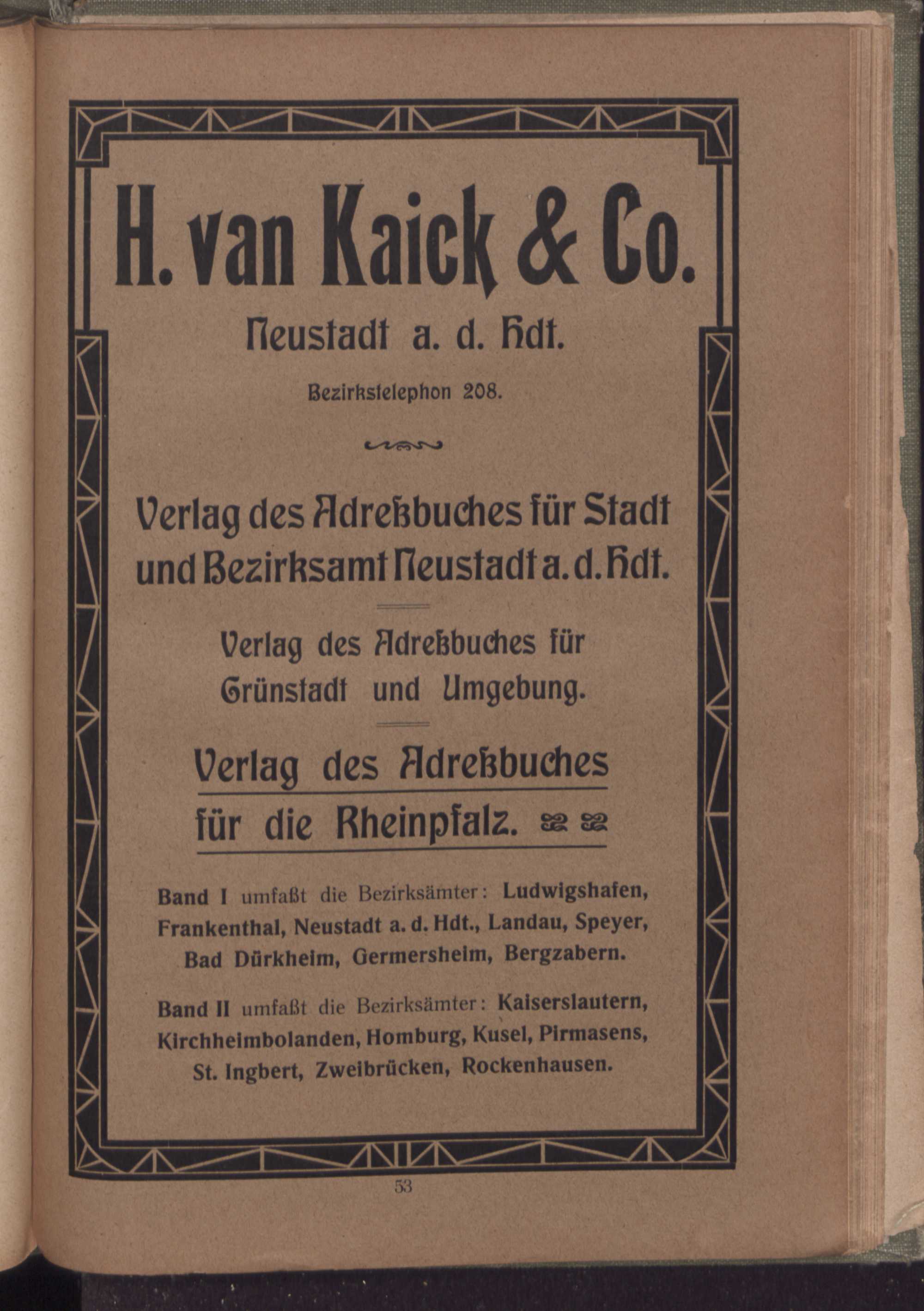 H. van Kaick & Co.

Neustadt a. d. Hdt.

Bezirkstelephon 208.

Verlag des Adreßbuches für Stadt und Bezirksamt Neustadt a. d. Hdt.

Verlag des Adreßbuches für Grünstadt und Umgebung.

Verlag des Adreßbuches für die Rheinpfalz.

Band I umfaßt die Bezirksämter: Ludwigshafen, Frankenthal, Neustadt a. d. Hdt., Landau, Speyer, Bad Dürkheim, Germersheim, Bergzabern.

Band II umfaßt die Bezirksämter: Kaiserslautern, Kirchheimbolanden, Homburg, Kusel, Pirmasens, St. Ingbert, Zweibrücken, Rockenhausen.

53